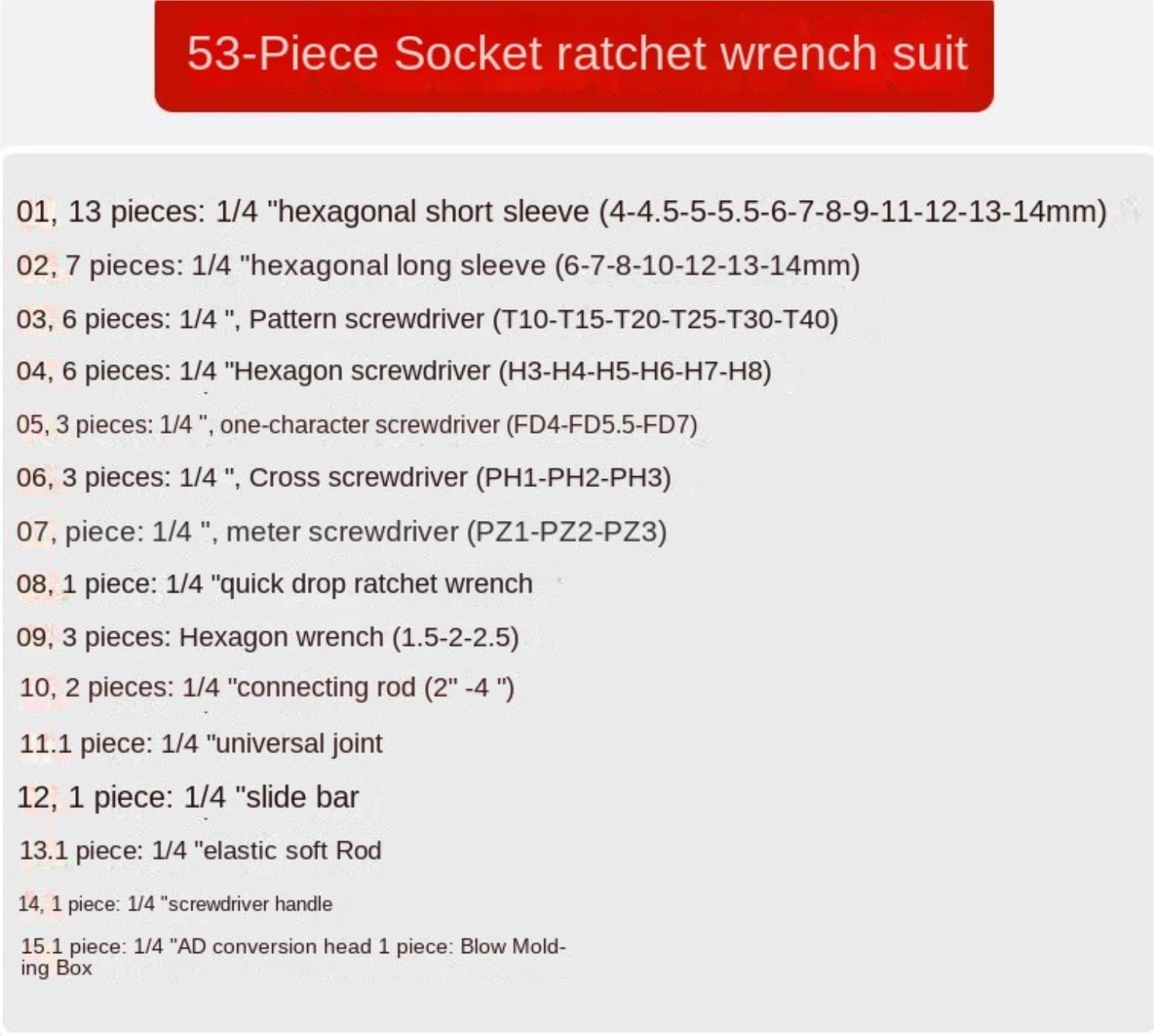 53-Piece Socket ratchet wrench suit

01, 13 pieces: 1/4 "hexagonal short sleeve (4-4.5-5-5.5-6-7-8-9-11-12-13-14mm)

02, 7 pieces: 1/4 "hexagonal long sleeve (6-7-8-10-12-13-14mm)

03, 6 pieces: 1/4 ", Pattern screwdriver (T10-T15-T20-T25-T30-T40)

04, 6 pieces: 1/4 "Hexagon screwdriver (H3-H4-H5-H6-H7-H8)

05, 3 pieces: 1/4 ", one-character screwdriver (FD4-FD5.5-FD7)

06, 3 pieces: 1/4 ", Cross screwdriver (PH1-PH2-PH3)

07, piece: 1/4 ", meter screwdriver (PZ1-PZ2-PZ3)

08, 1 piece: 1/4 "quick drop ratchet wrench

09, 3 pieces: Hexagon wrench (1.5-2-2.5)

10, 2 pieces: 1/4 "connecting rod (2" -4 ")

11.1 piece: 1/4 "universal joint

12, 1 piece: 1/4 "slide bar

13.1 piece: 1/4 "elastic soft Rod

14, 1 piece: 1/4 "screwdriver handle

15.1 piece: 1/4 "AD conversion head 1 piece: Blow Molding Box